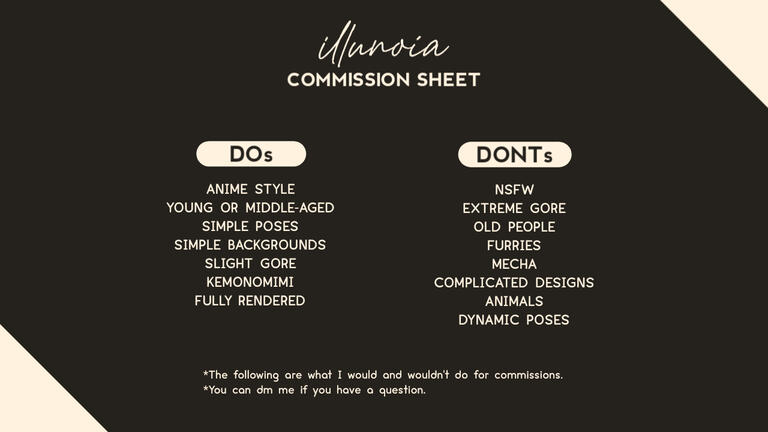 illunoia
COMMISSION SHEET

DOs

ANIME STYLE
YOUNG OR MIDDLE-AGED
SIMPLE POSES
SIMPLE BACKGROUNDS
SLIGHT GORE
KEMONOMIMI
FULLY RENDERED

DONTs

NSFW
EXTREME GORE
OLD PEOPLE
FURRIES
MECHA
COMPLICATED DESIGNS
ANIMALS
DYNAMIC POSES

*The following are what I would and wouldn't do for commissions.
*You can dm me if you have a question.